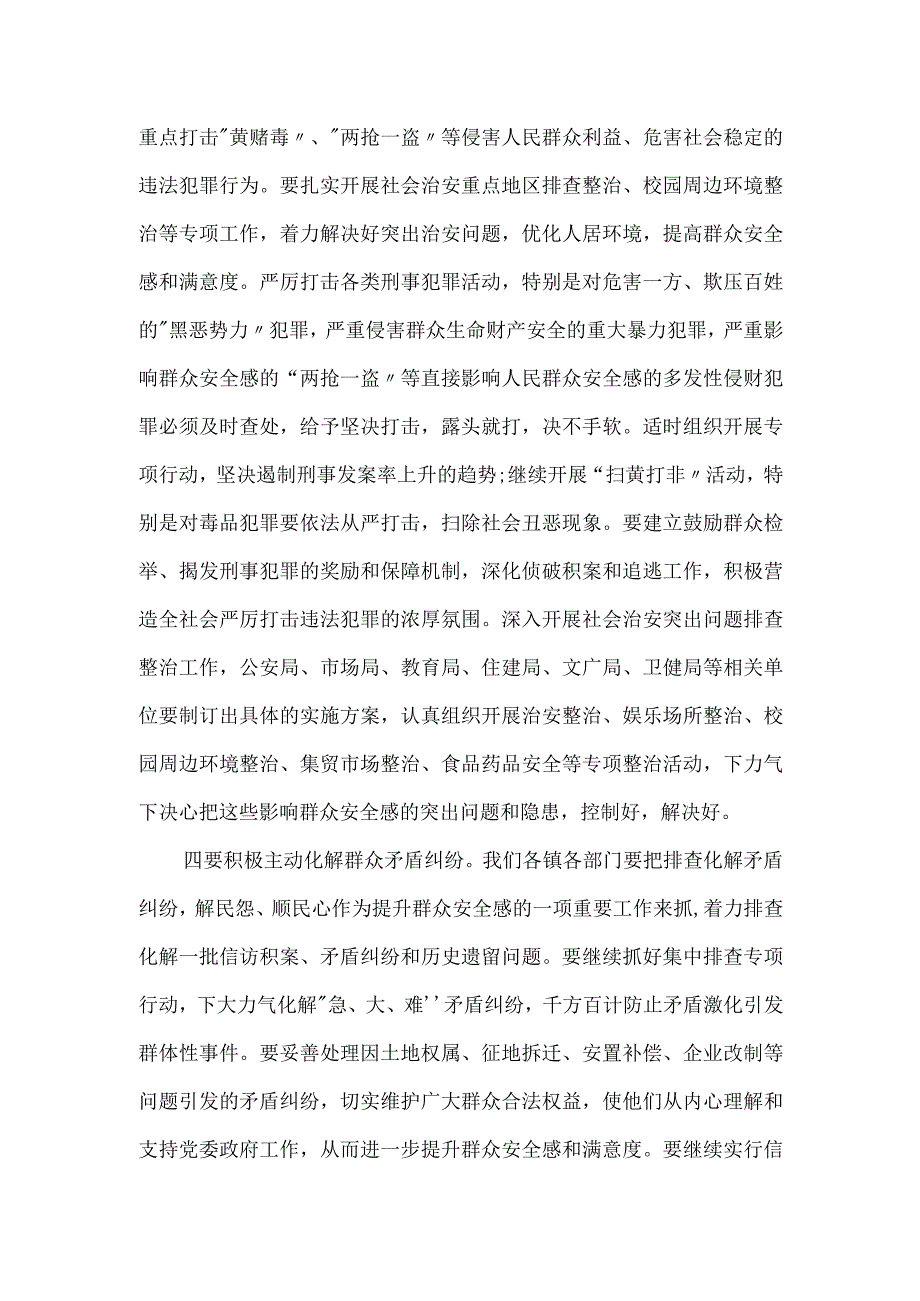 重点打击"黄赌毒〃、"两抢一盗〃等侵害人民群众利益、危害社会稳定的违法犯罪行为。要扎实开展社会治安重点地区排查整治、校园周边环境整治等专项工作，着力解决好突出治安问题，优化人居环境，提高群众安全感和满意度。严厉打击各类刑事犯罪活动，特别是对危害一方、欺压百姓的"黑恶势力〃犯罪，严重侵害群众生命财产安全的重大暴力犯罪，严重影响群众安全感的“两抢一盗〃等直接影响人民群众安全感的多发性侵财犯罪必须及时查处，给予坚决打击，露头就打，决不手软。适时组织开展专项行动，坚决遏制刑事发案率上升的趋势;继续开展“扫黄打非〃活动，特别是对毒品犯罪要依法从严打击，扫除社会丑恶现象。要建立鼓励群众检举、揭发刑事犯罪的奖励和保障机制，深化侦破积案和追逃工作，积极营造全社会严厉打击违法犯罪的浓厚氛围。深入开展社会治安突出问题排查整治工作，公安局、市场局、教育局、住建局、文广局、卫健局等相关单位要制订出具体的实施方案，认真组织开展治安整治、娱乐场所整治、校园周边环境整治、集贸市场整治、食品药品安全等专项整治活动，下力气下决心把这些影响群众安全感的突出问题和隐患，控制好，解决好。

四要积极主动化解群众矛盾纠纷。我们各镇各部门要把排查化解矛盾纠纷，解民怨、顺民心作为提升群众安全感的一项重要工作来抓,着力排查化解一批信访积案、矛盾纠纷和历史遗留问题。要继续抓好集中排查专项行动，下大力气化解"急、大、难''矛盾纠纷，千方百计防止矛盾激化引发群体性事件。要妥善处理因土地权属、征地拆迁、安置补偿、企业改制等问题引发的矛盾纠纷，切实维护广大群众合法权益，使他们从内心理解和支持党委政府工作，从而进一步提升群众安全感和满意度。要继续实行信